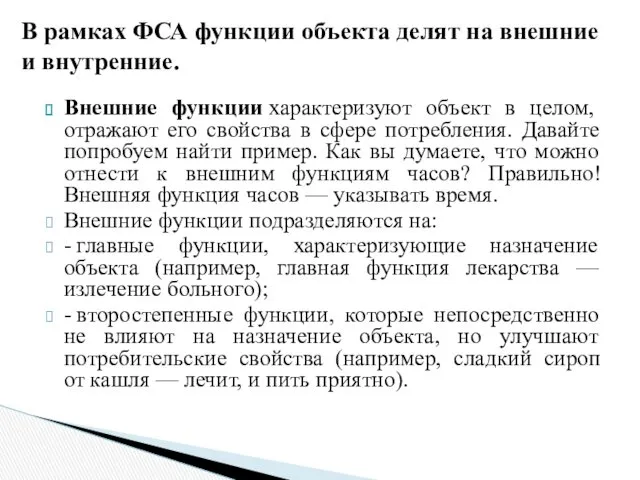 В рамках ФСА функции объекта делят на внешние и внутренние.

Внешние функции характеризуют объект в целом, отражают его свойства в сфере потребления. Давайте попробуем найти пример. Как вы думаете, что можно отнести к внешним функциям часов? Правильно! Внешняя функция часов — указывать время.

Внешние функции подразделяются на:

- главные функции, характеризующие назначение объекта (например, главная функция лекарства — излечение больного);

- второстепенные функции, которые непосредственно не влияют на назначение объекта, но улучшают потребительские свойства (например, сладкий сироп от кашля — лечит, и пить приятно).